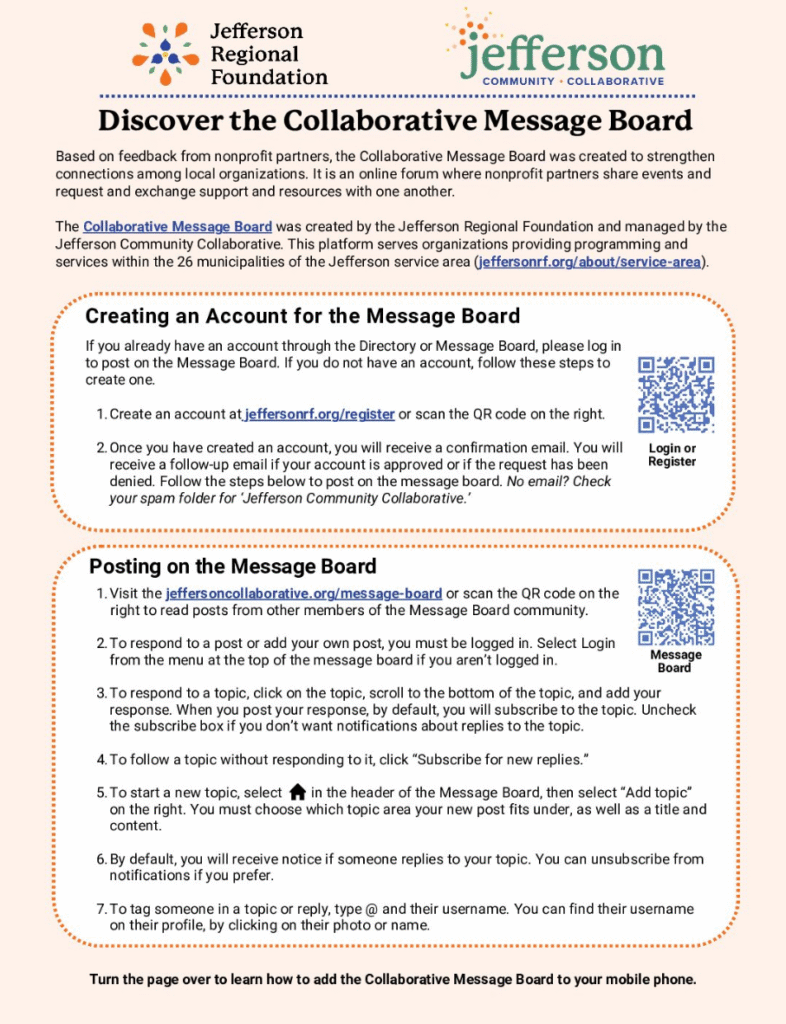 Jefferson Regional Foundation

jefferson
COMMUNITY • COLLABORATIVE

Discover the Collaborative Message Board

Based on feedback from nonprofit partners, the Collaborative Message Board was created to strengthen connections among local organizations. It is an online forum where nonprofit partners share events and request and exchange support and resources with one another.

The Collaborative Message Board was created by the Jefferson Regional Foundation and managed by the Jefferson Community Collaborative. This platform serves organizations providing programming and services within the 26 municipalities of the Jefferson service area (jeffersonrf.org/about/service-area).

Creating an Account for the Message Board

If you already have an account through the Directory or Message Board, please log in to post on the Message Board. If you do not have an account, follow these steps to create one.

1. Create an account at jeffersonrf.org/register or scan the QR code on the right.

2. Once you have created an account, you will receive a confirmation email. You will receive a follow-up email if your account is approved or if the request has been denied. Follow the steps below to post on the message board. No email? Check your spam folder for 'Jefferson Community Collaborative.'

Login or Register

Posting on the Message Board

1. Visit the jeffersoncollaborative.org/message-board or scan the QR code on the right to read posts from other members of the Message Board community.

2. To respond to a post or add your own post, you must be logged in. Select Login from the menu at the top of the message board if you aren't logged in.

Message Board

3. To respond to a topic, click on the topic, scroll to the bottom of the topic, and add your response. When you post your response, by default, you will subscribe to the topic. Uncheck the subscribe box if you don't want notifications about replies to the topic.

4. To follow a topic without responding to it, click "Subscribe for new replies."

5. To start a new topic, select in the header of the Message Board, then select "Add topic" on the right. You must choose which topic area your new post fits under, as well as a title and content.

6. By default, you will receive notice if someone replies to your topic. You can unsubscribe from notifications if you prefer.

7. To tag someone in a topic or reply, type @ and their username. You can find their username on their profile, by clicking on their photo or name.

Turn the page over to learn how to add the Collaborative Message Board to your mobile phone.